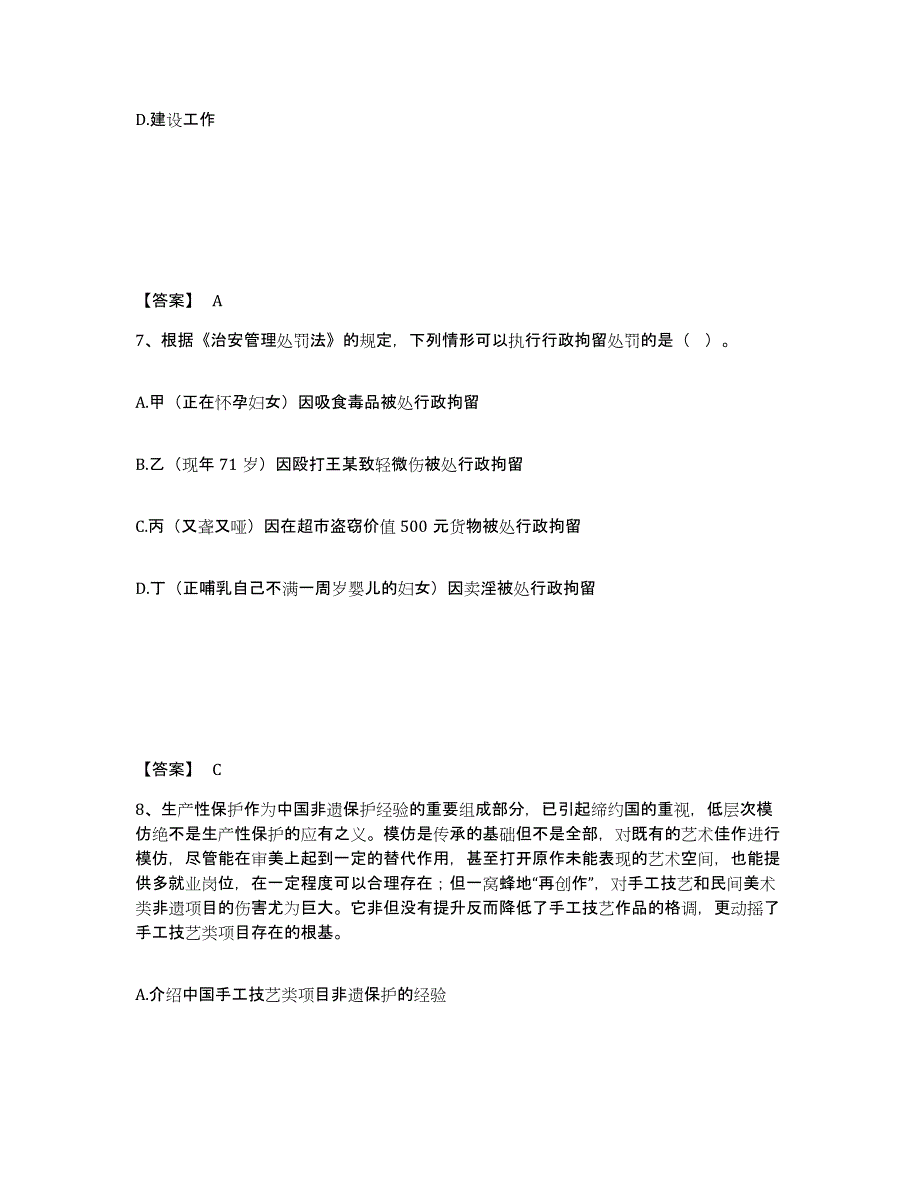 D.建设工作

【答案】 A

7、根据《治安管理处罚法》的规定，下列情形可以执行行政拘留处罚的是（ ）。

A.甲（正在怀孕妇女）因吸食毒品被处行政拘留

B.乙（现年 71 岁）因殴打王某致轻微伤被处行政拘留

C.丙（又聋又哑）因在超市盗窃价值 500 元货物被处行政拘留

D.丁（正哺乳自己不满一周岁婴儿的妇女）因卖淫被处行政拘留

【答案】 C

8、生产性保护作为中国非遗保护经验的重要组成部分，已引起缔约国的重视，低层次模仿绝不是生产性保护的应有之义。模仿是传承的基础但不是全部，对既有的艺术佳作进行模仿，尽管能在审美上起到一定的替代作用，甚至打开原作未能表现的艺术空间，也能提供多就业岗位，在一定程度可以合理存在；但一窝蜂地“再创作”，对手工技艺和民间美术类非遗项目的伤害尤为巨大。它非但没有提升反而降低了手工技艺作品的格调，更动摇了手工技艺类项目存在的根基。

A.介绍中国手工技艺类项目非遗保护的经验